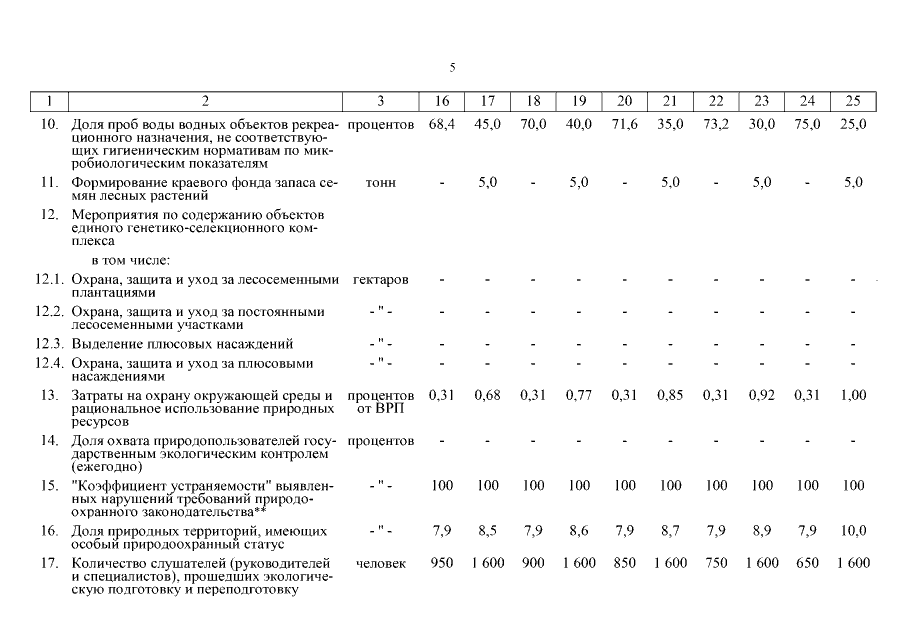 5

| 1 | 2 | 3 | 16 | 17 | 18 | 19 | 20 | 21 | 22 | 23 | 24 | 25 |
|---|---|---|---|---|---|---|---|---|---|---|---|---|
| 10. | Доля проб воды водных объектов рекреационного назначения, не соответствующих гигиеническим нормативам по микробиологическим показателям | процентов | 68,4 | 45,0 | 70,0 | 40,0 | 71,6 | 35,0 | 73,2 | 30,0 | 75,0 | 25,0 |
| 11. | Формирование краевого фонда запаса семян лесных растений | тонн | - | 5,0 | - | 5,0 | - | 5,0 | - | 5,0 | - | 5,0 |
| 12. | Мероприятия по содержанию объектов единого генетико-селекционного комплекса | | | | | | | | | | | |
| | в том числе: | | | | | | | | | | | |
| 12.1. | Охрана, защита и уход за лесосеменными плантациями | гектаров | - | - | - | - | - | - | - | - | - | - |
| 12.2. | Охрана, защита и уход за постоянными лесосеменными участками | - " - | - | - | - | - | - | - | - | - | - | - |
| 12.3. | Выделение плюсовых насаждений | - " - | - | - | - | - | - | - | - | - | - | - |
| 12.4. | Охрана, защита и уход за плюсовыми насаждениями | - " - | - | - | - | - | - | - | - | - | - | - |
| 13. | Затраты на охрану окружающей среды и рациональное использование природных ресурсов | процентов от ВРП | 0,31 | 0,68 | 0,31 | 0,77 | 0,31 | 0,85 | 0,31 | 0,92 | 0,31 | 1,00 |
| 14. | Доля охвата природопользователей государственным экологическим контролем (ежегодно) | процентов | - | - | - | - | - | - | - | - | - | - |
| 15. | "Коэффициент устраняемости" выявленных нарушений требований природоохранного законодательства** | - " - | 100 | 100 | 100 | 100 | 100 | 100 | 100 | 100 | 100 | 100 |
| 16. | Доля природных территорий, имеющих особый природоохранный статус | - " - | 7,9 | 8,5 | 7,9 | 8,6 | 7,9 | 8,7 | 7,9 | 8,9 | 7,9 | 10,0 |
| 17. | Количество слушателей (руководителей и специалистов), прошедших экологическую подготовку и переподготовку | человек | 950 | 1 600 | 900 | 1 600 | 850 | 1 600 | 750 | 1 600 | 650 | 1 600 |